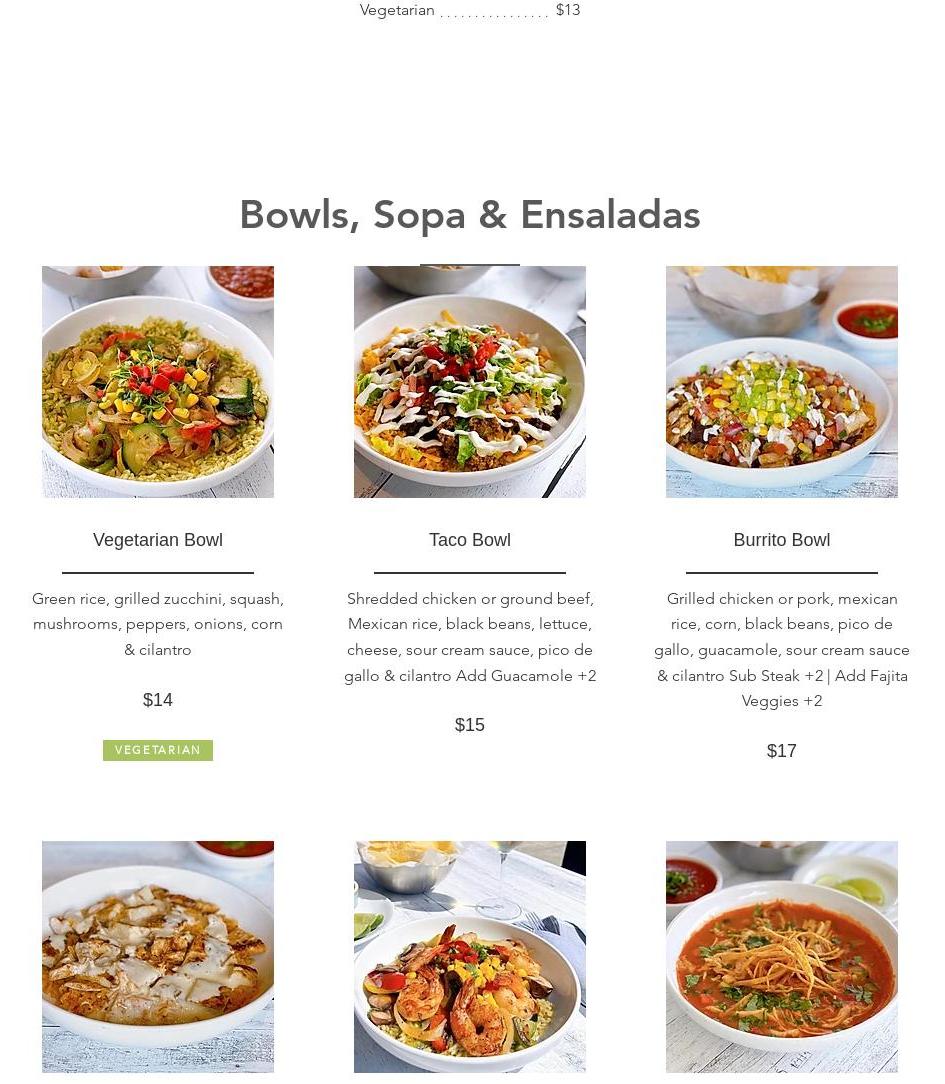 Vegetarian $13

Bowls, Sopa & Ensaladas

Vegetarian Bowl

Green rice, grilled zucchini, squash, mushrooms, peppers, onions, corn & cilantro

$14

VEGETARIAN

Taco Bowl

Shredded chicken or ground beef, Mexican rice, black beans, lettuce, cheese, sour cream sauce, pico de gallo & cilantro Add Guacamole +2

$15

Burrito Bowl

Grilled chicken or pork, mexican rice, corn, black beans, pico de gallo, guacamole, sour cream sauce & cilantro Sub Steak +2 | Add Fajita Veggies +2

$17